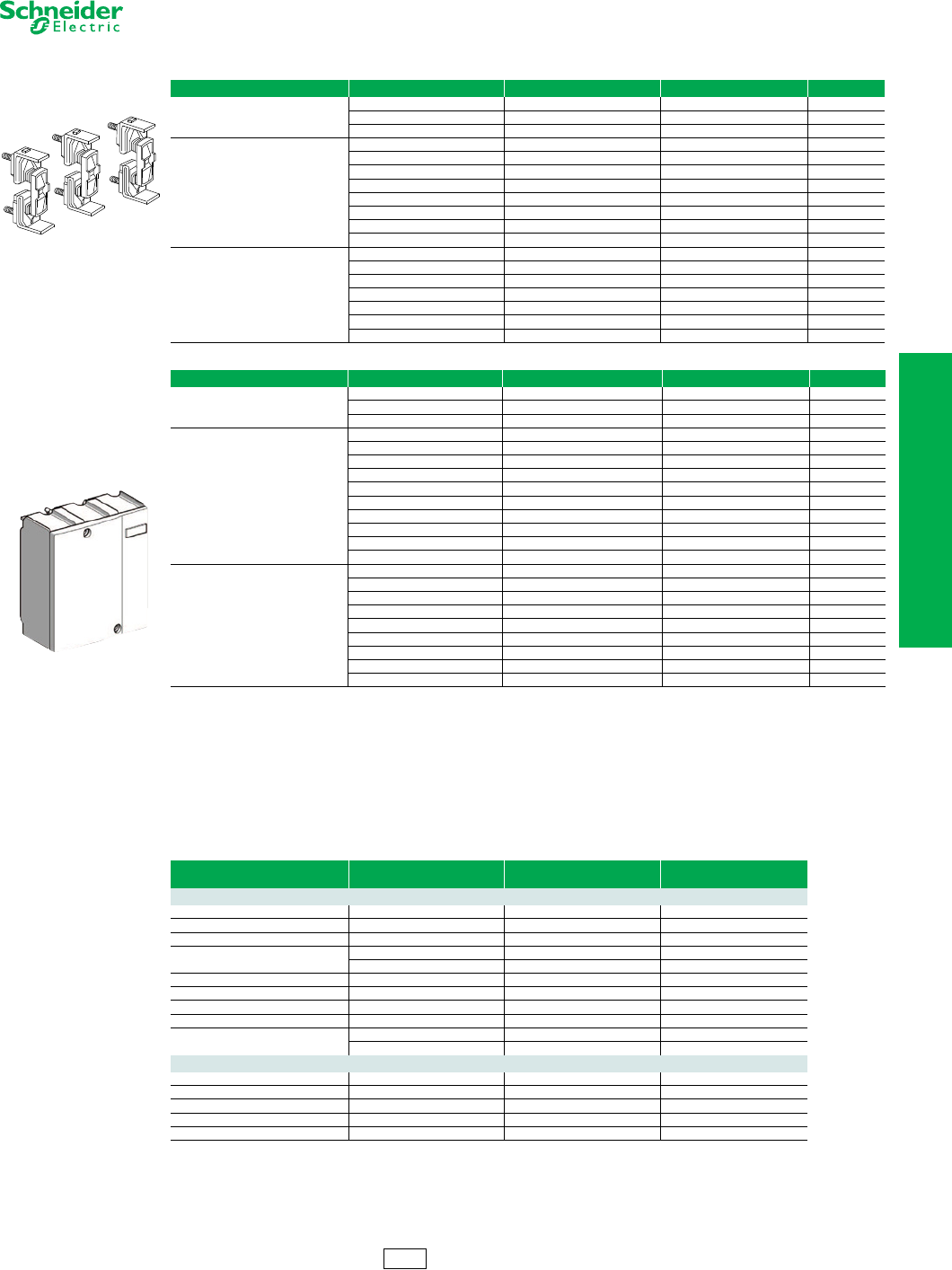 Schneider Electric